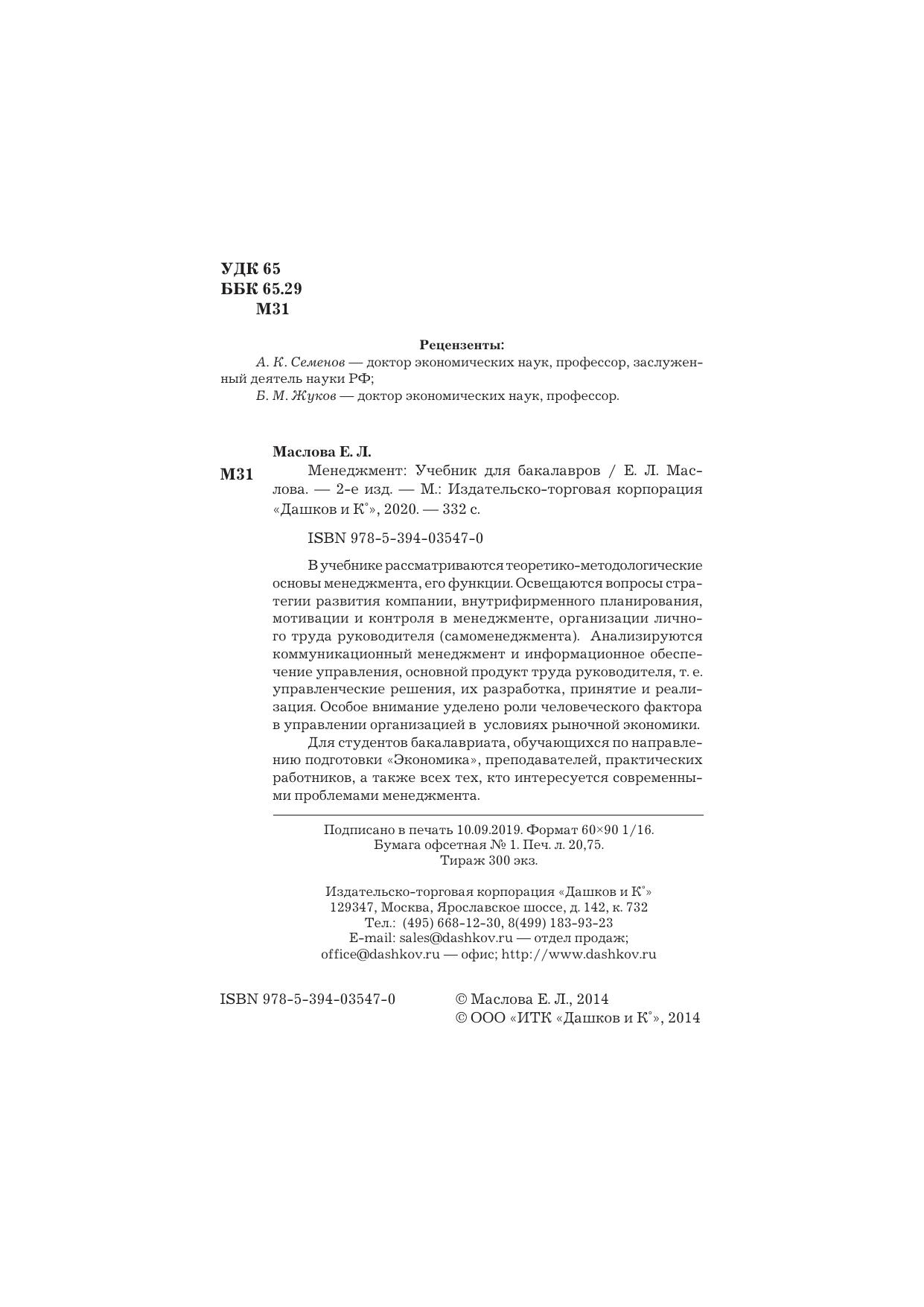 УДК 65
ББК 65.29
М31

Рецензенты:
А. К. Семенов — доктор экономических наук, профессор, заслуженный деятель науки РФ;
Б. М. Жуков — доктор экономических наук, профессор.

Маслова Е. Л.
М31 Менеджмент: Учебник для бакалавров / Е. Л. Маслова. — 2-е изд. — М.: Издательско-торговая корпорация «Дашков и К°», 2020. — 332 с.

ISBN 978-5-394-03547-0

В учебнике рассматриваются теоретико-методологические основы менеджмента, его функции. Освещаются вопросы стратегии развития компании, внутрифирменного планирования, мотивации и контроля в менеджменте, организации личного труда руководителя (самоменеджмента). Анализируются коммуникационный менеджмент и информационное обеспечение управления, основной продукт труда руководителя, т. е. управленческие решения, их разработка, принятие и реализация. Особое внимание уделено роли человеческого фактора в управлении организацией в условиях рыночной экономики.

Для студентов бакалавриата, обучающихся по направлению подготовки «Экономика», преподавателей, практических работников, а также всех тех, кто интересуется современными проблемами менеджмента.

Подписано в печать 10.09.2019. Формат 60×90 1/16.
Бумага офсетная № 1. Печ. л. 20,75.
Тираж 300 экз.

Издательско-торговая корпорация «Дашков и К°»
129347, Москва, Ярославское шоссе, д. 142, к. 732
Тел.: (495) 668-12-30, 8(499) 183-93-23
E-mail: sales@dashkov.ru — отдел продаж;
office@dashkov.ru — офис; http://www.dashkov.ru

ISBN 978-5-394-03547-0

© Маслова Е. Л., 2014
© ООО «ИТК «Дашков и К°», 2014